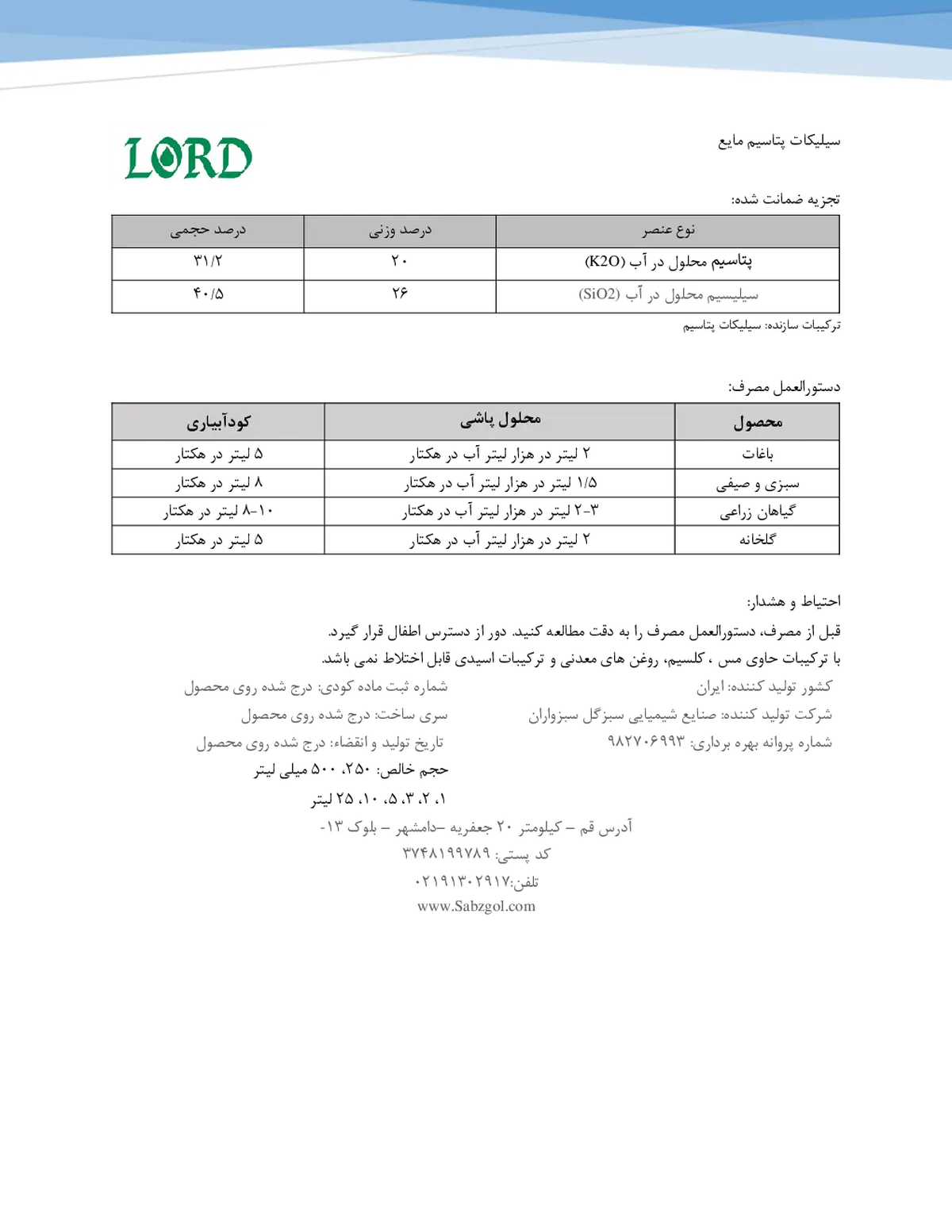 سیلیکات پتاسیم مایع

LORD

تجزیه ضمانت شده:

| نوع عنصر | درصد وزنی | درصد حجمی |
|---|---|---|
| پتاسیم محلول در آب (K2O) | ۲۰ | ۳۱/۲ |
| سیلیسیم محلول در آب (SiO2) | ۲۶ | ۴۰/۵ |

ترکیبات سازنده: سیلیکات پتاسیم

دستورالعمل مصرف:

| محصول | محلول پاشی | کودآبیاری |
|---|---|---|
| باغات | ۲ لیتر در هزار لیتر آب در هکتار | ۵ لیتر در هکتار |
| سبزی و صیفی | ۱/۵ لیتر در هزار لیتر آب در هکتار | ۸ لیتر در هکتار |
| گیاهان زراعی | ۳-۲ لیتر در هزار لیتر آب در هکتار | ۱۰-۸ لیتر در هکتار |
| گلخانه | ۲ لیتر در هزار لیتر آب در هکتار | ۵ لیتر در هکتار |

احتیاط و هشدار:

قبل از مصرف، دستورالعمل مصرف را به دقت مطالعه کنید. دور از دسترس اطفال قرار گیرد.
با ترکیبات حاوی مس ، کلسیم، روغن های معدنی و ترکیبات اسیدی قابل اختلاط نمی باشد.

کشور تولید کننده: ایران
شرکت تولید کننده: صنایع شیمیایی سبزگل سبزواران
شماره پروانه بهره برداری: ۹۸۲۷۰۶۹۹۳

شماره ثبت ماده کودی: درج شده روی محصول
سری ساخت: درج شده روی محصول
تاریخ تولید و انقضاء: درج شده روی محصول
حجم خالص: ۲۵۰، ۵۰۰ میلی لیتر
۱، ۲، ۳، ۵، ۱۰، ۲۵ لیتر

آدرس قم – کیلومتر ۲۰ جعفریه –دامشهر – بلوک ۱۳-
کد پستی: ۳۷۴۸۱۹۹۷۸۹
تلفن:۰۲۱۹۱۳۰۲۹۱۷
www.Sabzgol.com